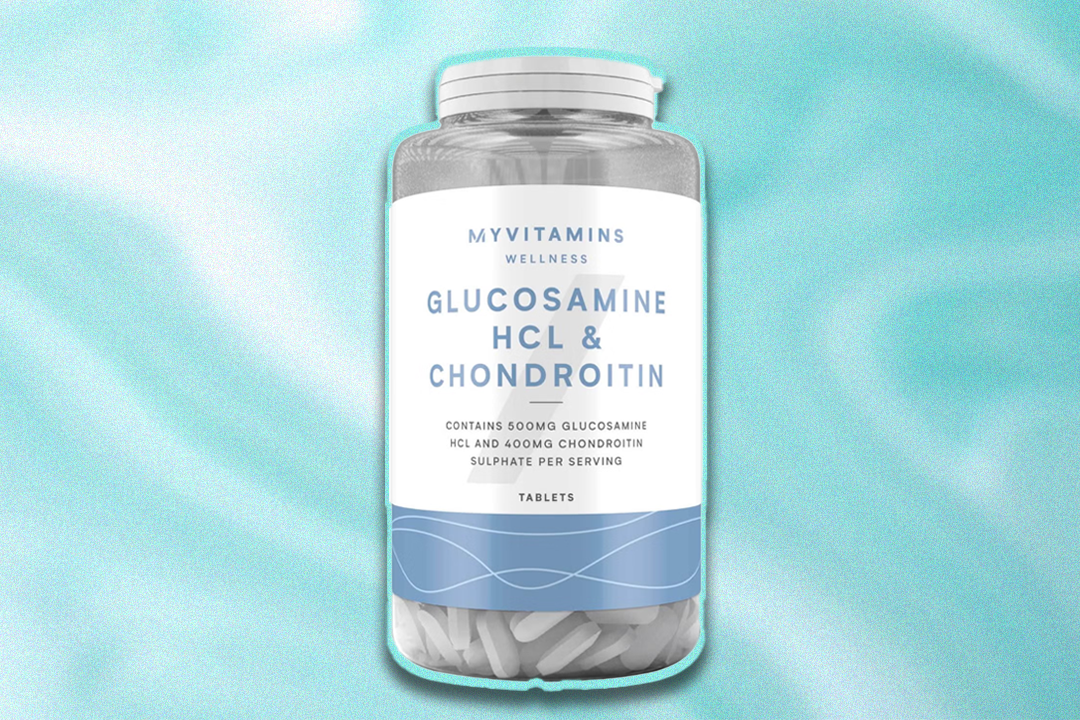 MYVITAMINS
WELLNESS

GLUCOSAMINE HCL & CHONDROITIN

CONTAINS 500MG GLUCOSAMINE HCL AND 400MG CHONDROITIN SULPHATE PER SERVING

TABLETS